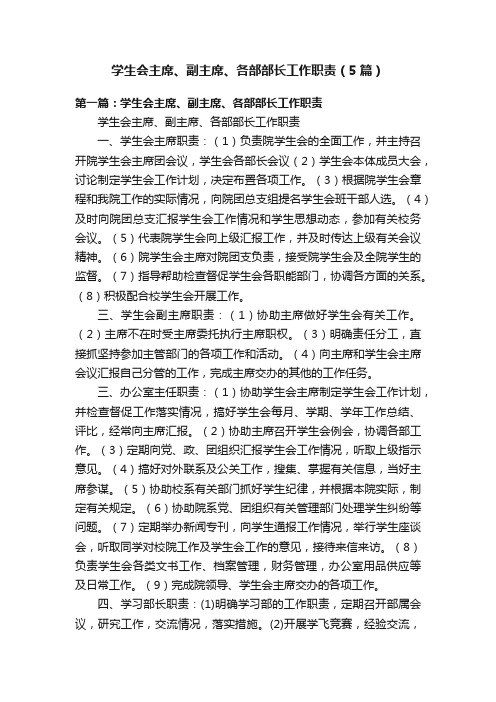 学生会主席、副主席、各部部长工作职责（5篇）

第一篇：学生会主席、副主席、各部部长工作职责

学生会主席、副主席、各部部长工作职责

一、学生会主席职责：（1）负责院学生会的全面工作，并主持召开院学生会主席团会议，学生会各部长会议（2）学生会本体成员大会，讨论制定学生会工作计划，决定布置各项工作。（3）根据院学生会章程和我院工作的实际情况，向院团总支组提名学生会班干部人选。（4）及时向院团总支汇报学生会工作情况和学生思想动态，参加有关校务会议。（5）代表院学生会向上级汇报工作，并及时传达上级有关会议精神。（6）院学生会主席对院团支负责，接受院学生会及全院学生的监督。（7）指导帮助检查督促学生会各职能部门，协调各方面的关系。（8）积极配合校学生会开展工作。

三、学生会副主席职责：（1）协助主席做好学生会有关工作。（2）主席不在时受主席委托执行主席职权。（3）明确责任分工，直接抓坚持参加主管部门的各项工作和活动。（4）向主席和学生会主席会议汇报自己分管的工作，完成主席交办的其他的工作任务。

三、办公室主任职责：（1）协助学生会主席制定学生会工作计划，并检查督促工作落实情况，搞好学生会每月、学期、学年工作总结、评比，经常向主席汇报。（2）协助主席召开学生会例会，协调各部工作。（3）定期向党、政、团组织汇报学生会工作情况，听取上级指示意见。（4）搞好对外联系及公关工作，搜集、掌握有关信息，当好主席参谋。（5）协助校系有关部门抓好学生纪律，并根据本院实际，制定有关规定。（6）协助院系党、团组织有关管理部门处理学生纠纷等问题。（7）定期举办新闻专刊，向学生通报工作情况，举行学生座谈会，听取同学对校院工作及学生会工作的意见，接待来信来访。（8）负责学生会各类文书工作、档案管理，财务管理，办公室用品供应等及日常工作。（9）完成院领导、学生会主席交办的各项工作。

四、学习部长职责：(1)明确学习部的工作职责，定期召开部属会议，研究工作，交流情况，落实措施。(2)开展学飞竞赛，经验交流，